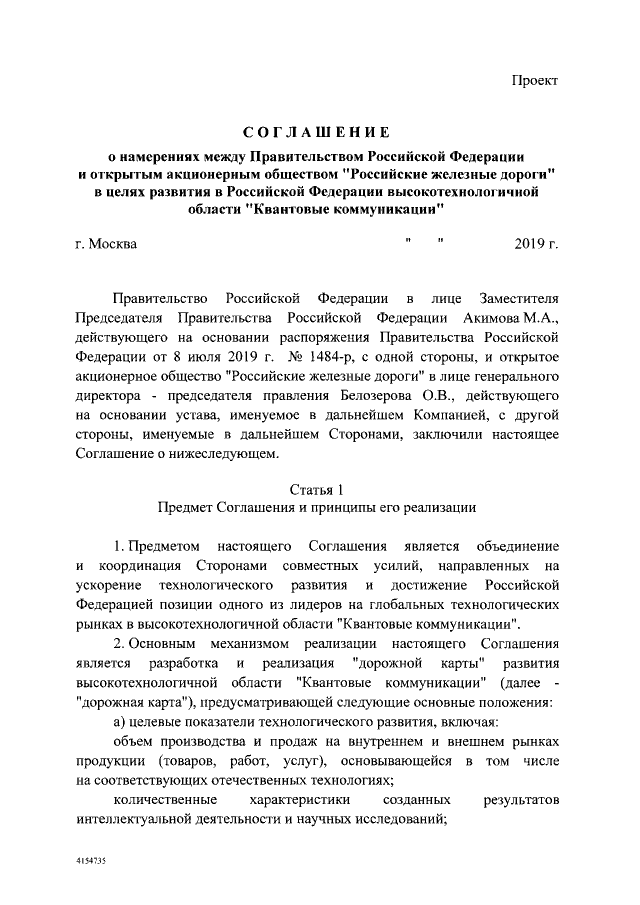 Проект

СОГЛАШЕНИЕ
о намерениях между Правительством Российской Федерации и открытым акционерным обществом "Российские железные дороги" в целях развития в Российской Федерации высокотехнологичной области "Квантовые коммуникации"

г. Москва " " 2019 г.

Правительство Российской Федерации в лице Заместителя Председателя Правительства Российской Федерации Акимова М.А., действующего на основании распоряжения Правительства Российской Федерации от 8 июля 2019 г. № 1484-р, с одной стороны, и открытое акционерное общество "Российские железные дороги" в лице генерального директора - председателя правления Белозерова О.В., действующего на основании устава, именуемое в дальнейшем Компанией, с другой стороны, именуемые в дальнейшем Сторонами, заключили настоящее Соглашение о нижеследующем.

Статья 1
Предмет Соглашения и принципы его реализации

1. Предметом настоящего Соглашения является объединение и координация Сторонами совместных усилий, направленных на ускорение технологического развития и достижение Российской Федерацией позиции одного из лидеров на глобальных технологических рынках в высокотехнологичной области "Квантовые коммуникации".

2. Основным механизмом реализации настоящего Соглашения является разработка и реализация "дорожной карты" развития высокотехнологичной области "Квантовые коммуникации" (далее - "дорожная карта"), предусматривающей следующие основные положения:

а) целевые показатели технологического развития, включая:

объем производства и продаж на внутреннем и внешнем рынках продукции (товаров, работ, услуг), основывающейся в том числе на соответствующих отечественных технологиях;

количественные характеристики созданных результатов интеллектуальной деятельности и научных исследований;

4154735